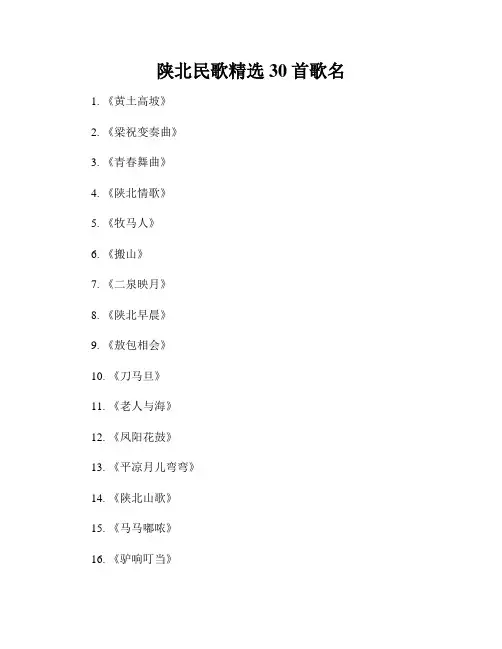 陕北民歌精选 30 首歌名

1. 《黄土高坡》

2. 《梁祝变奏曲》

3. 《青春舞曲》

4. 《陕北情歌》

5. 《牧马人》

6. 《搬山》

7. 《二泉映月》

8. 《陕北早晨》

9. 《敖包相会》

10. 《刀马旦》

11. 《老人与海》

12. 《凤阳花鼓》

13. 《平凉月儿弯弯》

14. 《陕北山歌》

15. 《马马嘟哝》

16. 《驴响叮当》